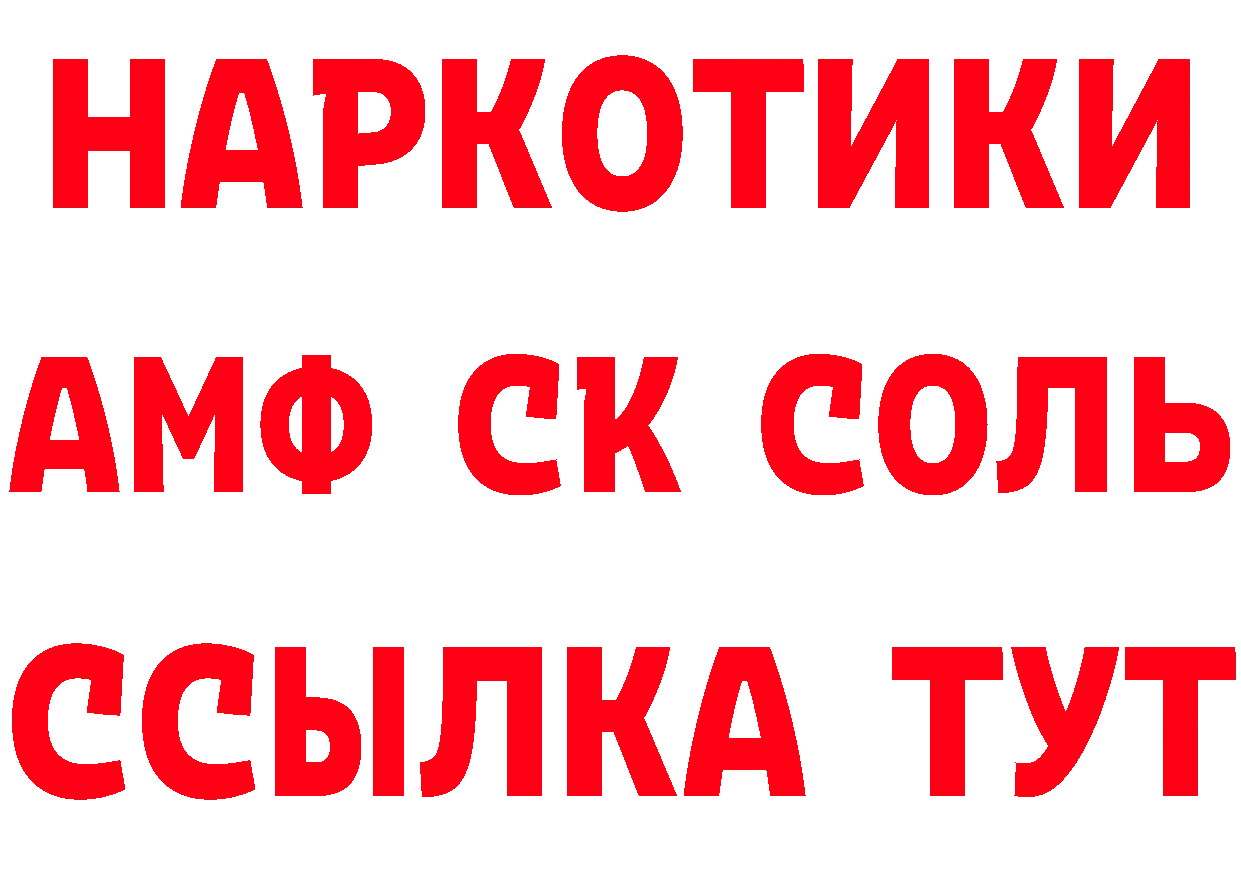 НАРКОТИКИ

АМФ СК СОЛЬ

ССЫЛКА ТУТ